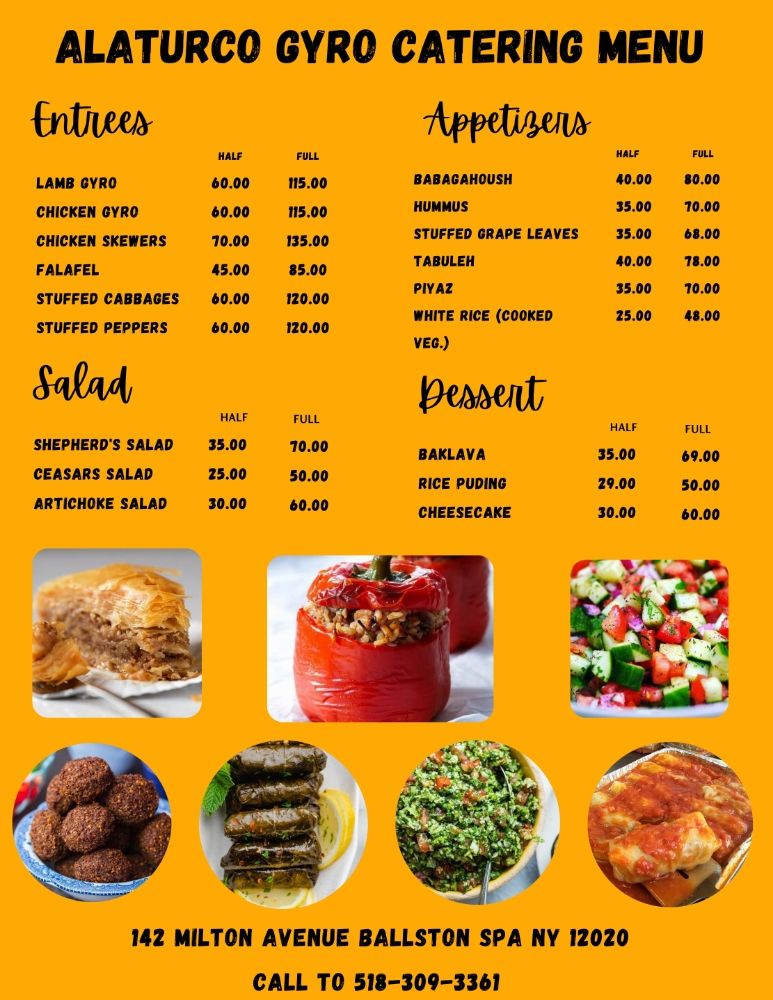 ALATURCO GYRO CATERING MENU

Entrees

| | HALF | FULL |
|---|---|---|
| LAMB GYRO | 60.00 | 115.00 |
| CHICKEN GYRO | 60.00 | 115.00 |
| CHICKEN SKEWERS | 70.00 | 135.00 |
| FALAFEL | 45.00 | 85.00 |
| STUFFED CABBAGES | 60.00 | 120.00 |
| STUFFED PEPPERS | 60.00 | 120.00 |

Salad

| | HALF | FULL |
|---|---|---|
| SHEPHERD'S SALAD | 35.00 | 70.00 |
| CEASARS SALAD | 25.00 | 50.00 |
| ARTICHOKE SALAD | 30.00 | 60.00 |

Appetizers

| | HALF | FULL |
|---|---|---|
| BABAGAHOUSH | 40.00 | 80.00 |
| HUMMUS | 35.00 | 70.00 |
| STUFFED GRAPE LEAVES | 35.00 | 68.00 |
| TABULEH | 40.00 | 78.00 |
| PIYAZ | 35.00 | 70.00 |
| WHITE RICE (COOKED VEG.) | 25.00 | 48.00 |

Dessert

| | HALF | FULL |
|---|---|---|
| BAKLAVA | 35.00 | 69.00 |
| RICE PUDING | 29.00 | 50.00 |
| CHEESECAKE | 30.00 | 60.00 |

142 MILTON AVENUE BALLSTON SPA NY 12020

CALL TO 518-309-3361